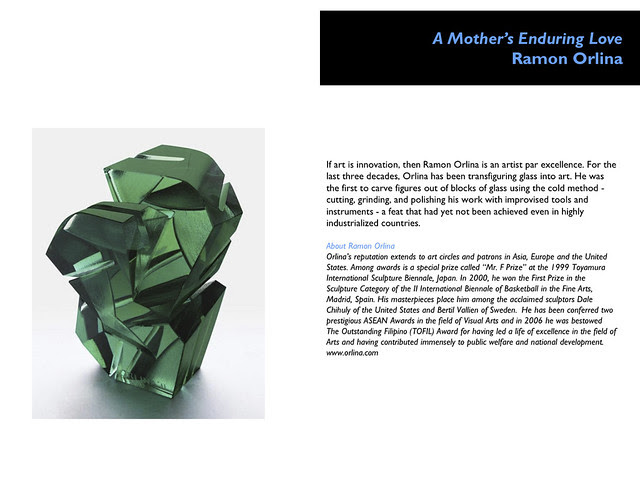 A Mother's Enduring Love
Ramon Orlina

If art is innovation, then Ramon Orlina is an artist par excellence. For the last three decades, Orlina has been transfiguring glass into art. He was the first to carve figures out of blocks of glass using the cold method - cutting, grinding, and polishing his work with improvised tools and instruments - a feat that had yet not been achieved even in highly industrialized countries.

About Ramon Orlina
Orlina's reputation extends to art circles and patrons in Asia, Europe and the United States. Among awards is a special prize called "Mr. F Prize" at the 1999 Toyamura International Sculpture Biennale, Japan. In 2000, he won the First Prize in the Sculpture Category of the II International Biennale of Basketball in the Fine Arts, Madrid, Spain. His masterpieces place him among the acclaimed sculptors Dale Chihuly of the United States and Bertil Vallien of Sweden. He has been conferred two prestigious ASEAN Awards in the field of Visual Arts and in 2006 he was bestowed The Outstanding Filipino (TOFIL) Award for having led a life of excellence in the field of Arts and having contributed immensely to public welfare and national development. www.orlina.com